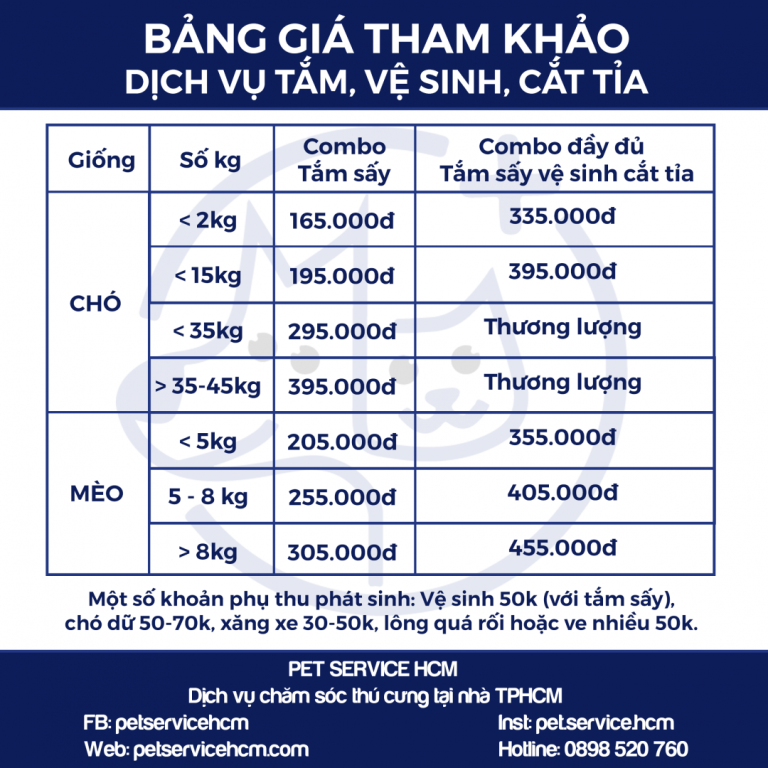 BẢNG GIÁ THAM KHẢO
DỊCH VỤ TẮM, VỆ SINH, CẮT TỈA

| Giống | Số kg | Combo Tắm sấy | Combo đầy đủ Tắm sấy vệ sinh cắt tỉa |
|---|---|---|---|
| CHÓ | < 2kg | 165.000đ | 335.000đ |
|  | < 15kg | 195.000đ | 395.000đ |
|  | < 35kg | 295.000đ | Thương lượng |
|  | > 35-45kg | 395.000đ | Thương lượng |
| MÈO | < 5kg | 205.000đ | 355.000đ |
|  | 5 - 8 kg | 255.000đ | 405.000đ |
|  | > 8kg | 305.000đ | 455.000đ |

Một số khoản phụ thu phát sinh: Vệ sinh 50k (với tắm sấy), chó dữ 50-70k, xăng xe 30-50k, lông quá rối hoặc ve nhiều 50k.

PET SERVICE HCM
Dịch vụ chăm sóc thú cưng tại nhà TPHCM

FB: petservicehcm
Web: petservicehcm.com

Inst: pet.service.hcm
Hotline: 0898 520 760